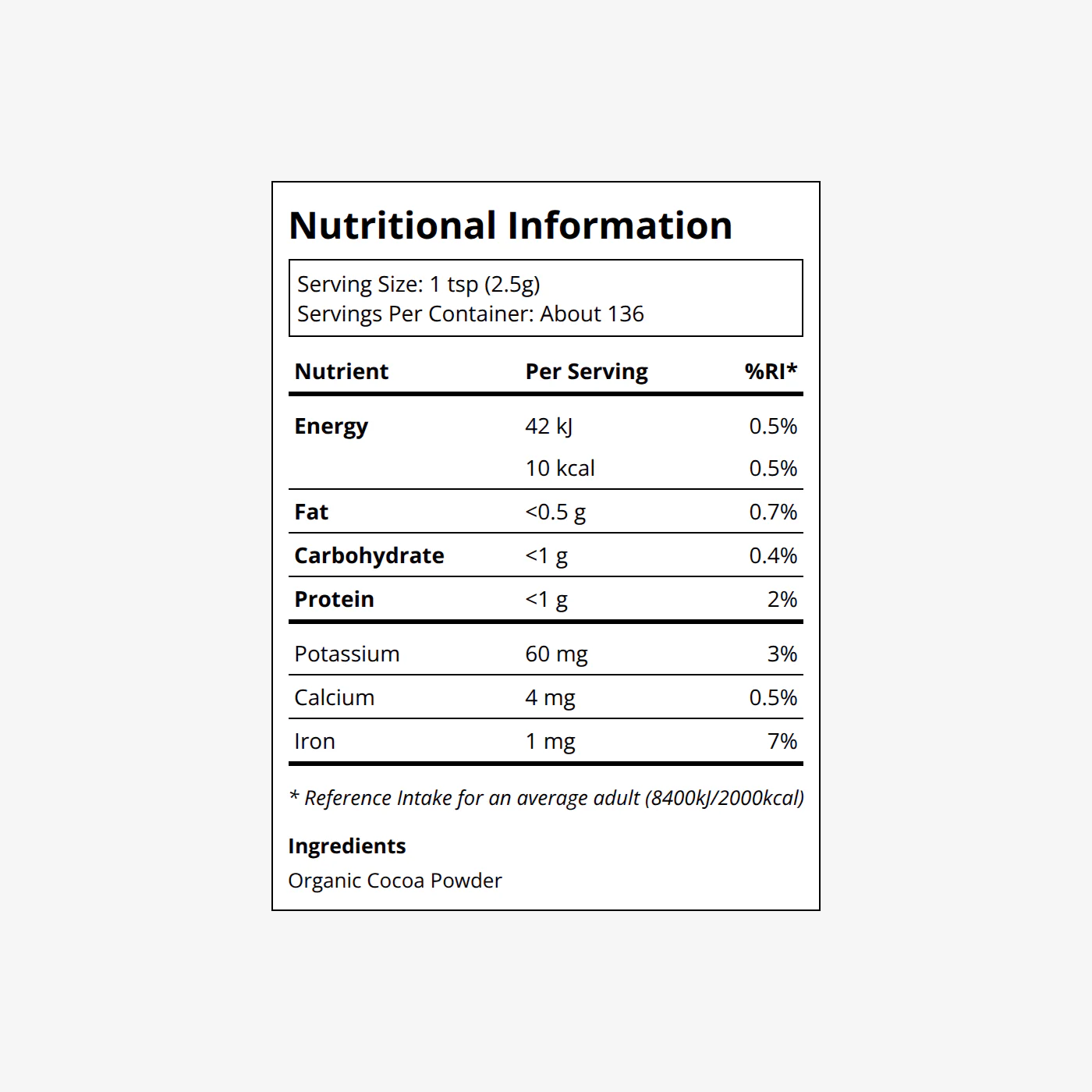 Nutritional Information

Serving Size: 1 tsp (2.5g)
Servings Per Container: About 136

| Nutrient | Per Serving | %RI* |
|---|---|---|
| Energy | 42 kJ | 0.5% |
| | 10 kcal | 0.5% |
| Fat | <0.5 g | 0.7% |
| Carbohydrate | <1 g | 0.4% |
| Protein | <1 g | 2% |
| Potassium | 60 mg | 3% |
| Calcium | 4 mg | 0.5% |
| Iron | 1 mg | 7% |

* Reference Intake for an average adult (8400kJ/2000kcal)

Ingredients
Organic Cocoa Powder